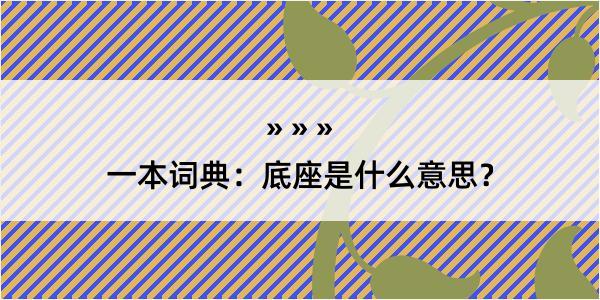 » » »

一本词典：底座是什么意思？